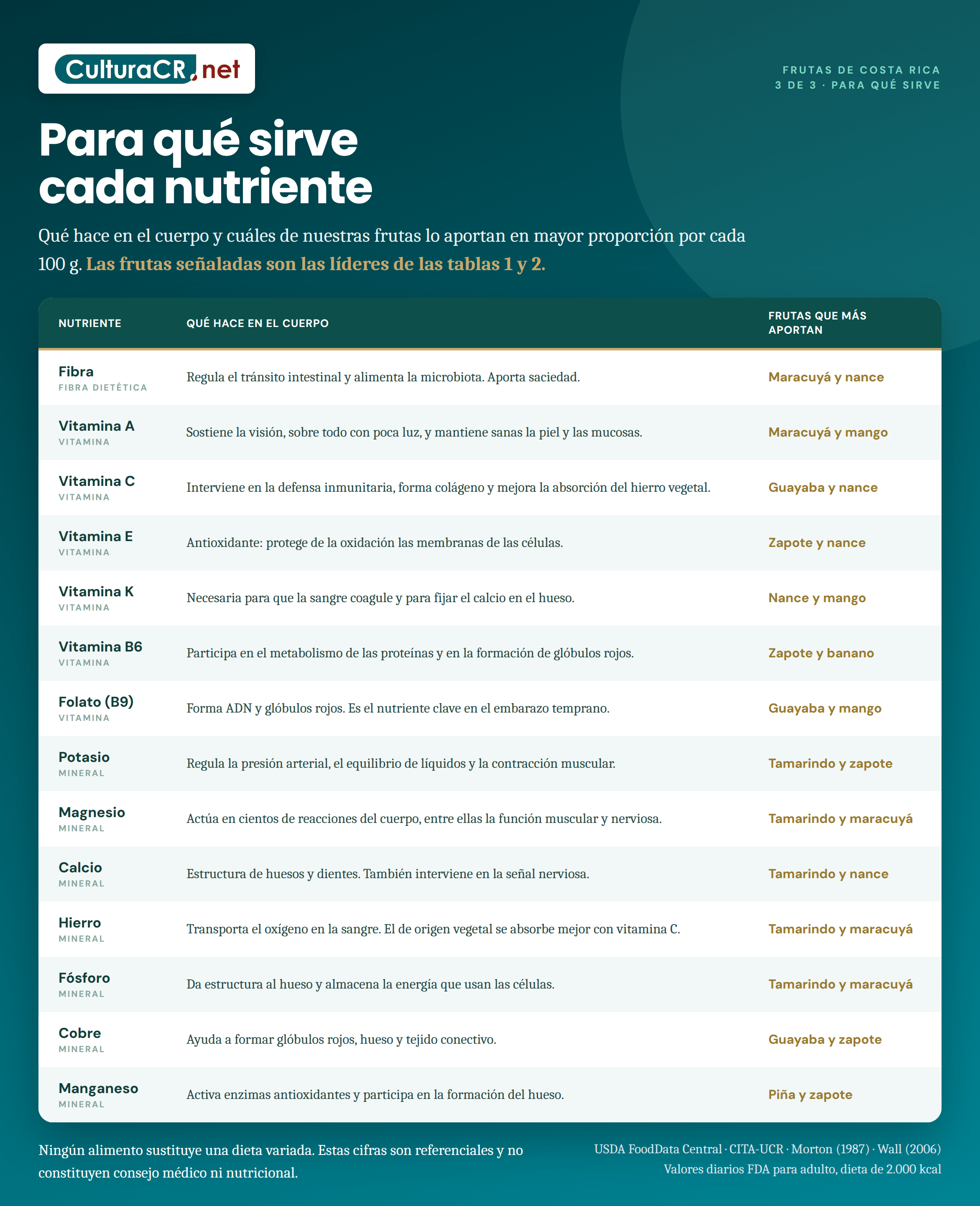 CulturaCR.net

FRUTAS DE COSTA RICA
3 DE 3 · PARA QUÉ SIRVE

Para qué sirve cada nutriente

Qué hace en el cuerpo y cuáles de nuestras frutas lo aportan en mayor proporción por cada 100 g. Las frutas señaladas son las líderes de las tablas 1 y 2.

| NUTRIENTE | QUÉ HACE EN EL CUERPO | FRUTAS QUE MÁS APORTAN |
|---|---|---|
| Fibra FIBRA DIETÉTICA | Regula el tránsito intestinal y alimenta la microbiota. Aporta saciedad. | Maracuyá y nance |
| Vitamina A VITAMINA | Sostiene la visión, sobre todo con poca luz, y mantiene sanas la piel y las mucosas. | Maracuyá y mango |
| Vitamina C VITAMINA | Interviene en la defensa inmunitaria, forma colágeno y mejora la absorción del hierro vegetal. | Guayaba y nance |
| Vitamina E VITAMINA | Antioxidante: protege de la oxidación las membranas de las células. | Zapote y nance |
| Vitamina K VITAMINA | Necesaria para que la sangre coagule y para fijar el calcio en el hueso. | Nance y mango |
| Vitamina B6 VITAMINA | Participa en el metabolismo de las proteínas y en la formación de glóbulos rojos. | Zapote y banano |
| Folato (B9) VITAMINA | Forma ADN y glóbulos rojos. Es el nutriente clave en el embarazo temprano. | Guayaba y mango |
| Potasio MINERAL | Regula la presión arterial, el equilibrio de líquidos y la contracción muscular. | Tamarindo y zapote |
| Magnesio MINERAL | Actúa en cientos de reacciones del cuerpo, entre ellas la función muscular y nerviosa. | Tamarindo y maracuyá |
| Calcio MINERAL | Estructura de huesos y dientes. También interviene en la señal nerviosa. | Tamarindo y nance |
| Hierro MINERAL | Transporta el oxígeno en la sangre. El de origen vegetal se absorbe mejor con vitamina C. | Tamarindo y maracuyá |
| Fósforo MINERAL | Da estructura al hueso y almacena la energía que usan las células. | Tamarindo y maracuyá |
| Cobre MINERAL | Ayuda a formar glóbulos rojos, hueso y tejido conectivo. | Guayaba y zapote |
| Manganeso MINERAL | Activa enzimas antioxidantes y participa en la formación del hueso. | Piña y zapote |

Ningún alimento sustituye una dieta variada. Estas cifras son referenciales y no constituyen consejo médico ni nutricional.

USDA FoodData Central · CITA-UCR · Morton (1987) · Wall (2006)
Valores diarios FDA para adulto, dieta de 2.000 kcal